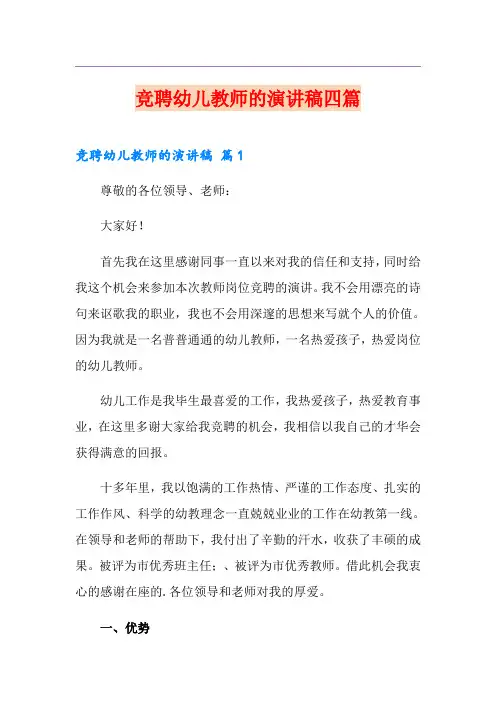 竞聘幼儿教师的演讲稿四篇

竞聘幼儿教师的演讲稿 篇1

尊敬的各位领导、老师：

大家好！

首先我在这里感谢同事一直以来对我的信任和支持，同时给我这个机会来参加本次教师岗位竞聘的演讲。我不会用漂亮的诗句来讴歌我的职业，我也不会用深邃的思想来写就个人的价值。因为我就是一名普普通通的幼儿教师，一名热爱孩子，热爱岗位的幼儿教师。

幼儿工作是我毕生最喜爱的工作，我热爱孩子，热爱教育事业，在这里多谢大家给我竞聘的机会，我相信以我自己的才华会获得满意的回报。

十多年里，我以饱满的工作热情、严谨的工作态度、扎实的工作作风、科学的幼教理念一直兢兢业业的工作在幼教第一线。在领导和老师的帮助下，我付出了辛勤的汗水，收获了丰硕的成果。被评为市优秀班主任；、被评为市优秀教师。借此机会我衷心的感谢在座的.各位领导和老师对我的厚爱。

一、优势